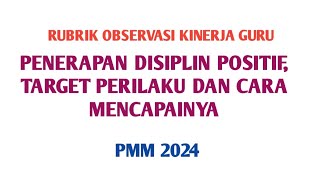 RUBRIK OBSERVASI KINERJA GURU

PENERAPAN DISIPLIN POSITIF, TARGET PERILAKU DAN CARA MENCAPAINYA

PMM 2024